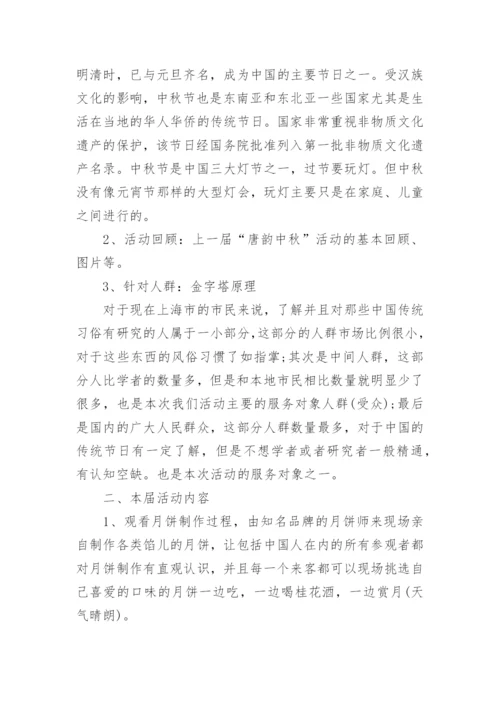 明清时，已与元旦齐名，成为中国的主要节日之一。受汉族文化的影响，中秋节也是东南亚和东北亚一些国家尤其是生活在当地的华人华侨的传统节日。国家非常重视非物质文化遗产的保护，该节日经国务院批准列入第一批非物质文化遗产名录。中秋节是中国三大灯节之一，过节要玩灯。但中秋没有像元宵节那样的大型灯会，玩灯主要只是在家庭、儿童之间进行的。

2、活动回顾：上一届“唐韵中秋”活动的基本回顾、图片等。

3、针对人群：金字塔原理

对于现在上海市的市民来说，了解并且对那些中国传统习俗有研究的人属于一小部分，这部分的人群市场比例很小，对于这些东西的风俗习惯了如指掌；其次是中间人群，这部分人比学者的数量多，但是和本地市民相比数量就明显少了很多，也是本次我们活动主要的服务对象人群(受众)；最后是国内的广大人民群众，这部分人群数量最多，对于中国的传统节日有一定了解，但是不想学者或者研究者一般精通，有认知空缺。也是本次活动的服务对象之一。

二、本届活动内容

1、观看月饼制作过程，由知名品牌的月饼师来现场亲自制作各类馅儿的月饼，让包括中国人在内的所有参观者都对月饼制作有直观认识，并且每一个来客都可以现场挑选自己喜爱的口味的月饼一边吃，一边喝桂花酒，一边赏月(天气晴朗)。